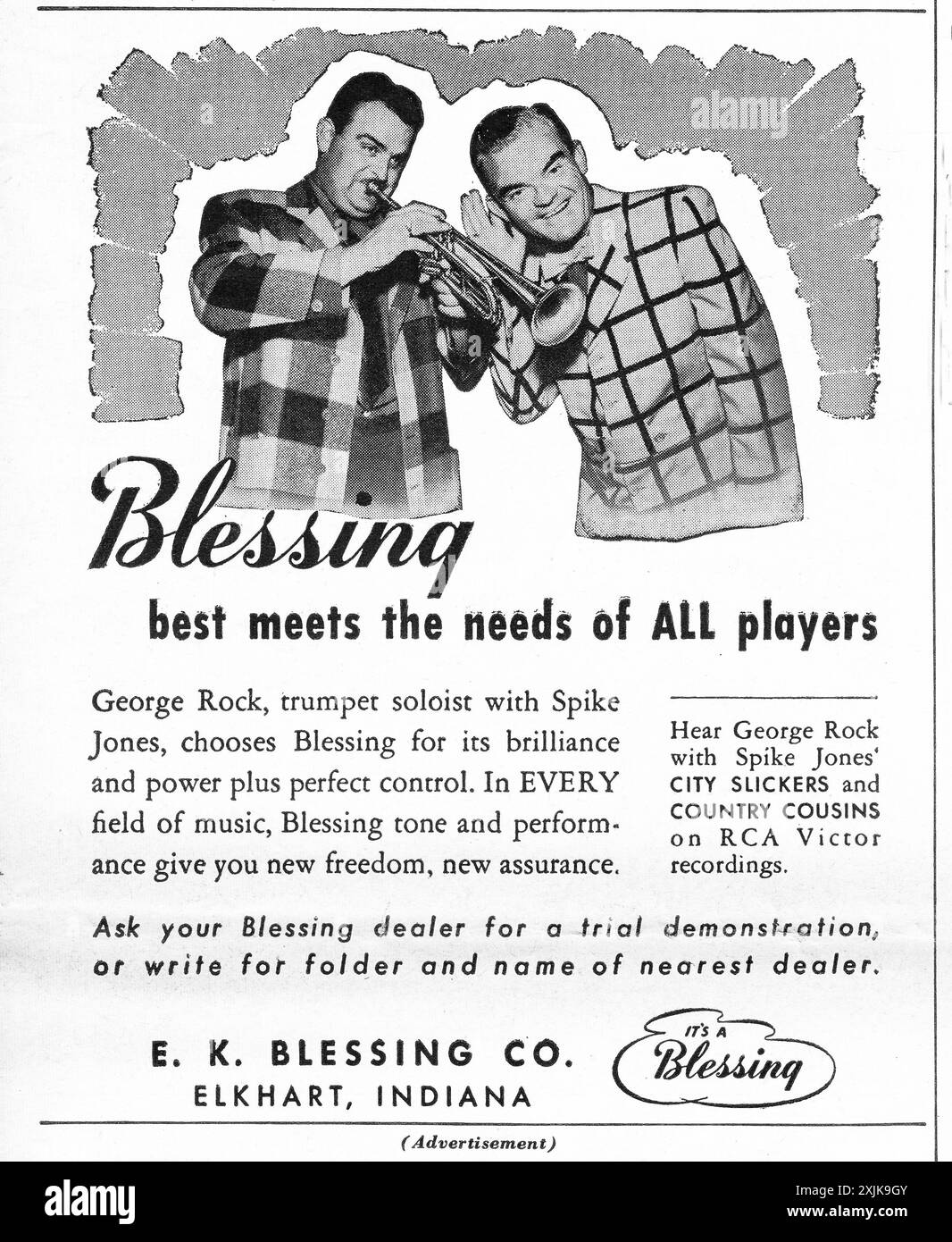 alamy

Blessing

best meets the needs of ALL players

George Rock, trumpet soloist with Spike Jones, chooses Blessing for its brilliance and power plus perfect control. In EVERY field of music, Blessing tone and performance give you new freedom, new assurance.

Hear George Rock with Spike Jones' CITY SLICKERS and COUNTRY COUSINS on RCA Victor recordings.

Ask your Blessing dealer for a trial demonstration, or write for folder and name of nearest dealer.

E. K. BLESSING CO.
ELKHART, INDIANA

IT'S A Blessing

(Advertisement)

alamy

Image ID: 2XJK9GY
www.alamy.com